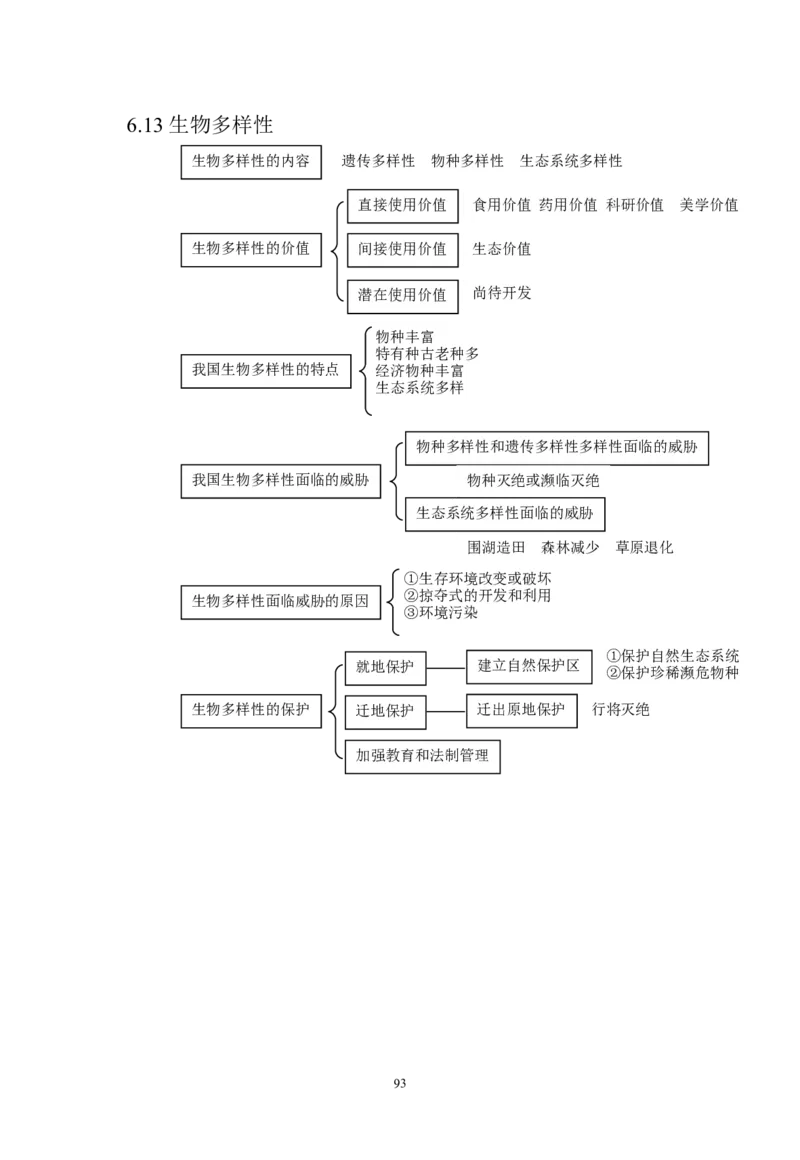 6.13 生物多样性

生物多样性的内容 遗传多样性 物种多样性 生态系统多样性

生物多样性的价值
直接使用价值 食用价值 药用价值 科研价值 美学价值
间接使用价值 生态价值
潜在使用价值 尚待开发

我国生物多样性的特点
物种丰富
特有种古老种多
经济物种丰富
生态系统多样

我国生物多样性面临的威胁
物种多样性和遗传多样性多样性面临的威胁
物种灭绝或濒临灭绝
生态系统多样性面临的威胁
围湖造田 森林减少 草原退化

生物多样性面临威胁的原因
①生存环境改变或破坏
②掠夺式的开发和利用
③环境污染

生物多样性的保护
就地保护 建立自然保护区 ①保护自然生态系统 ②保护珍稀濒危物种
迁地保护 迁出原地保护 行将灭绝
加强教育和法制管理

93